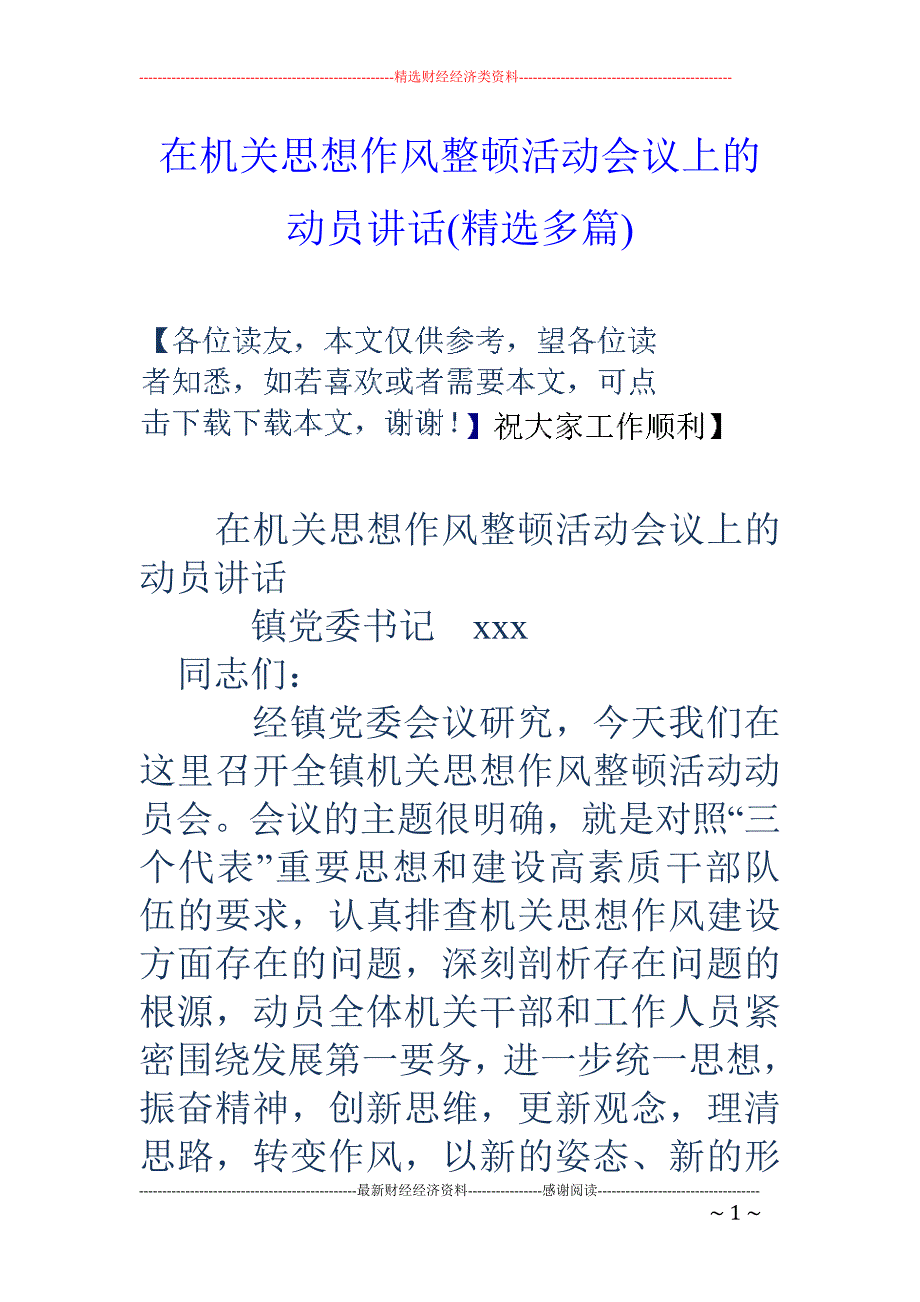 --------------------------------------------------------精选财经经济类资料----------------------------------------------

在机关思想作风整顿活动会议上的动员讲话(精选多篇)

【各位读友，本文仅供参考，望各位读者知悉，如若喜欢或者需要本文，可点击下载下载本文，谢谢！】祝大家工作顺利】

在机关思想作风整顿活动会议上的动员讲话

镇党委书记 xxx

同志们：

经镇党委会议研究，今天我们在这里召开全镇机关思想作风整顿活动动员会。会议的主题很明确，就是对照“三个代表”重要思想和建设高素质干部队伍的要求，认真排查机关思想作风建设方面存在的问题，深刻剖析存在问题的根源，动员全体机关干部和工作人员紧密围绕发展第一要务，进一步统一思想，振奋精神，创新思维，更新观念，理清思路，转变作风，以新的姿态、新的形

-----------------------------------------------最新财经经济资料----------------感谢阅读-----------------------------------

~ 1 ~